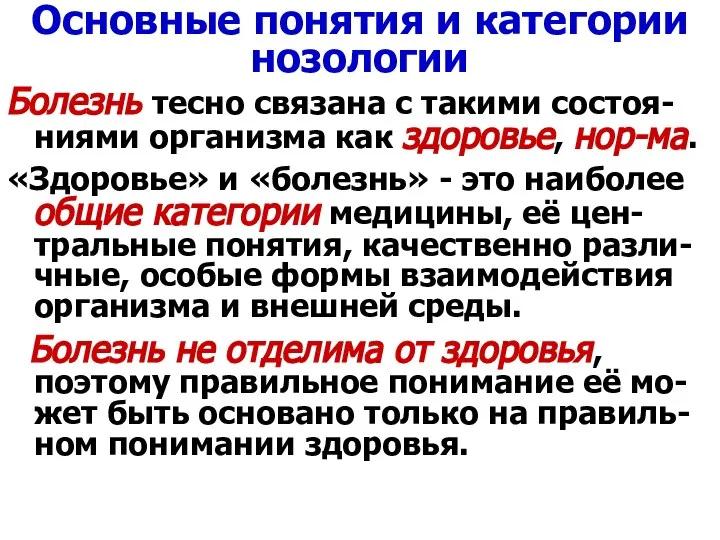 Основные понятия и категории нозологии

Болезнь тесно связана с такими состояниями организма как здоровье, нор-ма.

«Здоровье» и «болезнь» - это наиболее общие категории медицины, её центральные понятия, качественно различные, особые формы взаимодействия организма и внешней среды.

Болезнь не отделима от здоровья, поэтому правильное понимание её может быть основано только на правильном понимании здоровья.